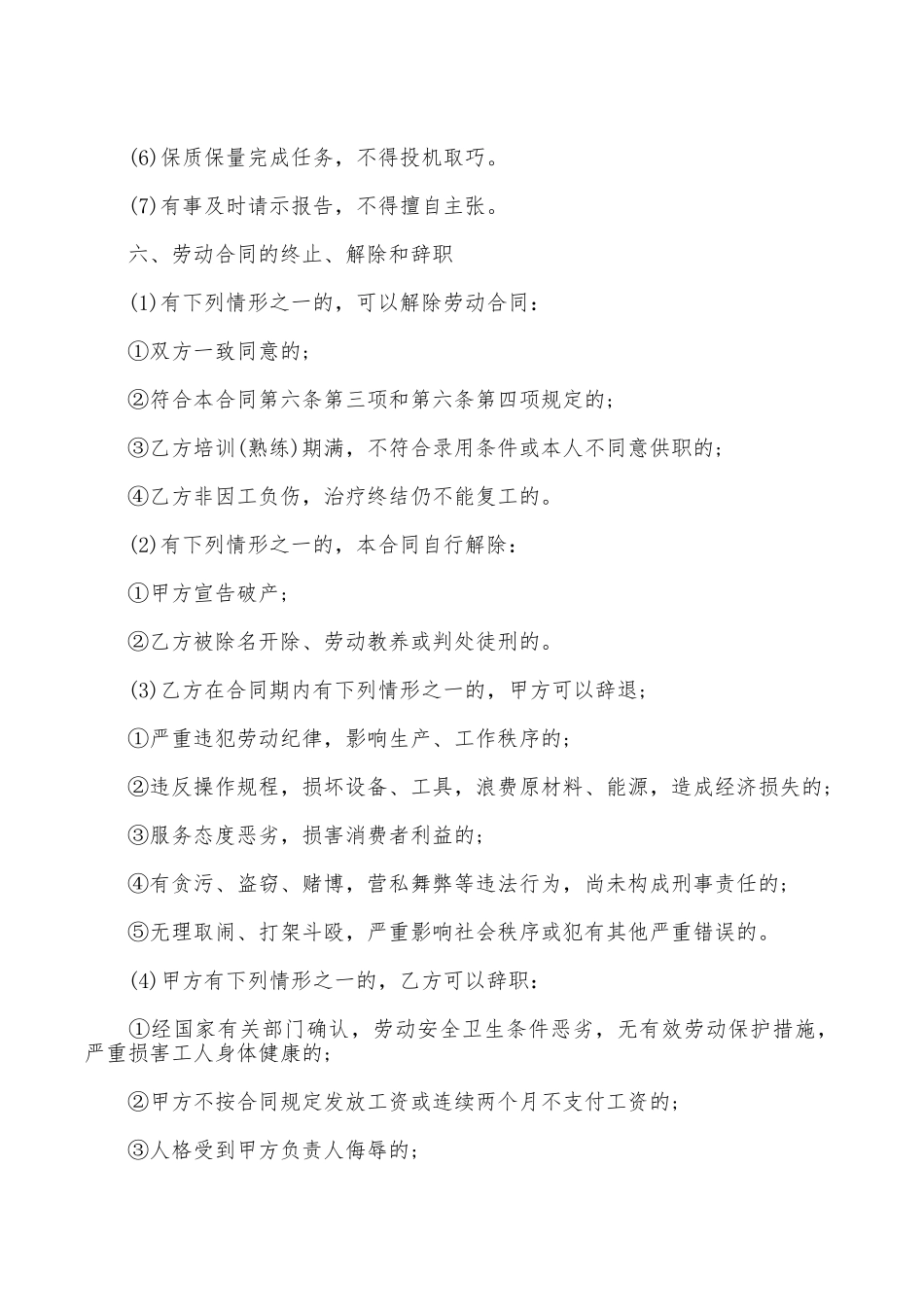 (6)保质保量完成任务，不得投机取巧。

(7)有事及时请示报告，不得擅自主张。

六、劳动合同的终止、解除和辞职

(1)有下列情形之一的，可以解除劳动合同：

①双方一致同意的；

②符合本合同第六条第三项和第六条第四项规定的；

③乙方培训(熟练)期满，不符合录用条件或本人不同意供职的；

④乙方非因工负伤，治疗终结仍不能复工的。

(2)有下列情形之一的，本合同自行解除：

①甲方宣告破产；

②乙方被除名开除、劳动教养或判处徒刑的。

(3)乙方在合同期内有下列情形之一的，甲方可以辞退；

①严重违犯劳动纪律，影响生产、工作秩序的；

②违反操作规程，损坏设备、工具，浪费原材料、能源，造成经济损失的；

③服务态度恶劣，损害消费者利益的；

④有贪污、盗窃、赌博，营私舞弊等违法行为，尚未构成刑事责任的；

⑤无理取闹、打架斗殴，严重影响社会秩序或犯有其他严重错误的。

(4)甲方有下列情形之一的，乙方可以辞职：

①经国家有关部门确认，劳动安全卫生条件恶劣，无有效劳动保护措施，严重损害工人身体健康的；

②甲方不按合同规定发放工资或连续两个月不支付工资的；

③人格受到甲方负责人侮辱的；